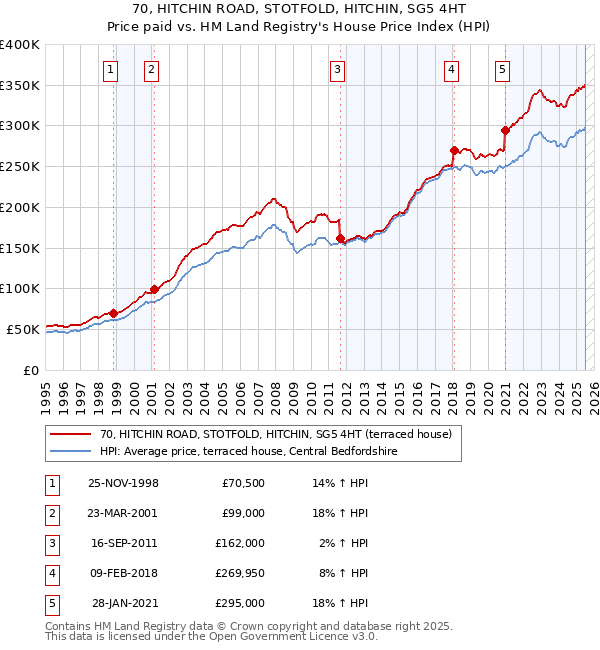 70, HITCHIN ROAD, STOTFOLD, HITCHIN, SG5 4HT
Price paid vs. HM Land Registry's House Price Index (HPI)

£400K
£350K
£300K
£250K
£200K
£150K
£100K
£50K
£0

1 2 3 4 5

1995 1996 1997 1998 1999 2000 2001 2002 2003 2004 2005 2006 2007 2008 2009 2010 2011 2012 2013 2014 2015 2016 2017 2018 2019 2020 2021 2022 2023 2024 2025 2026

70, HITCHIN ROAD, STOTFOLD, HITCHIN, SG5 4HT (terraced house)
HPI: Average price, terraced house, Central Bedfordshire

| 1 | 25-NOV-1998 | £70,500 | 14% ↑ HPI |
|---|---|---|---|
| 2 | 23-MAR-2001 | £99,000 | 18% ↑ HPI |
| 3 | 16-SEP-2011 | £162,000 | 2% ↑ HPI |
| 4 | 09-FEB-2018 | £269,950 | 8% ↑ HPI |
| 5 | 28-JAN-2021 | £295,000 | 18% ↑ HPI |

Contains HM Land Registry data © Crown copyright and database right 2025.
This data is licensed under the Open Government Licence v3.0.